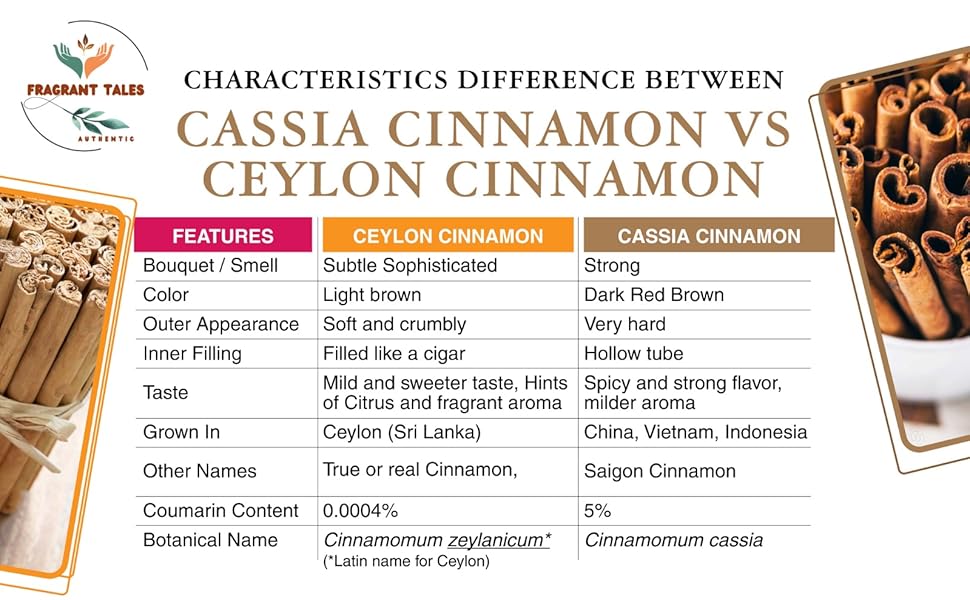 FRAGRANT TALES
AUTHENTIC

CHARACTERISTICS DIFFERENCE BETWEEN
CASSIA CINNAMON VS CEYLON CINNAMON

| FEATURES | CEYLON CINNAMON | CASSIA CINNAMON |
|---|---|---|
| Bouquet / Smell | Subtle Sophisticated | Strong |
| Color | Light brown | Dark Red Brown |
| Outer Appearance | Soft and crumbly | Very hard |
| Inner Filling | Filled like a cigar | Hollow tube |
| Taste | Mild and sweeter taste, Hints of Citrus and fragrant aroma | Spicy and strong flavor, milder aroma |
| Grown In | Ceylon (Sri Lanka) | China, Vietnam, Indonesia |
| Other Names | True or real Cinnamon, | Saigon Cinnamon |
| Coumarin Content | 0.0004% | 5% |
| Botanical Name | Cinnamomum zeylanicum* (*Latin name for Ceylon) | Cinnamomum cassia |